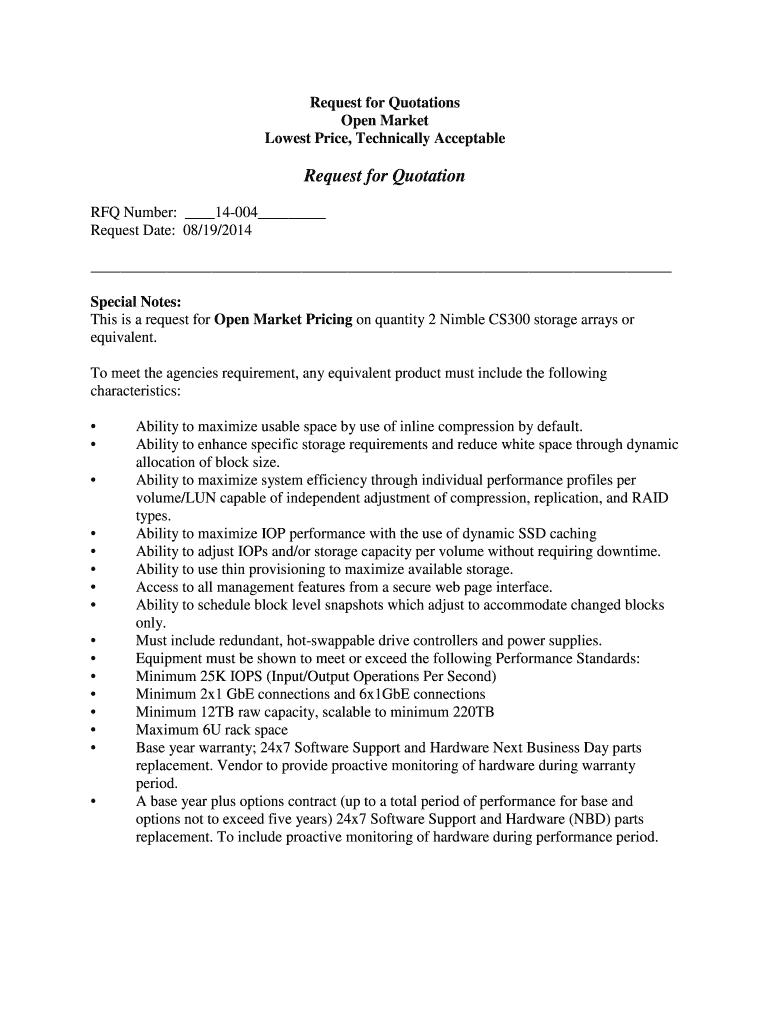 Request for Quotations
Open Market
Lowest Price, Technically Acceptable

Request for Quotation

RFQ Number: ____14-004_________
Request Date: 08/19/2014

Special Notes:
This is a request for Open Market Pricing on quantity 2 Nimble CS300 storage arrays or equivalent.

To meet the agencies requirement, any equivalent product must include the following characteristics:

• Ability to maximize usable space by use of inline compression by default.
• Ability to enhance specific storage requirements and reduce white space through dynamic allocation of block size.
• Ability to maximize system efficiency through individual performance profiles per volume/LUN capable of independent adjustment of compression, replication, and RAID types.
• Ability to maximize IOP performance with the use of dynamic SSD caching
• Ability to adjust IOPs and/or storage capacity per volume without requiring downtime.
• Ability to use thin provisioning to maximize available storage.
• Access to all management features from a secure web page interface.
• Ability to schedule block level snapshots which adjust to accommodate changed blocks only.
• Must include redundant, hot-swappable drive controllers and power supplies.
• Equipment must be shown to meet or exceed the following Performance Standards:
• Minimum 25K IOPS (Input/Output Operations Per Second)
• Minimum 2x1 GbE connections and 6x1GbE connections
• Minimum 12TB raw capacity, scalable to minimum 220TB
• Maximum 6U rack space
• Base year warranty; 24x7 Software Support and Hardware Next Business Day parts replacement. Vendor to provide proactive monitoring of hardware during warranty period.
• A base year plus options contract (up to a total period of performance for base and options not to exceed five years) 24x7 Software Support and Hardware (NBD) parts replacement. To include proactive monitoring of hardware during performance period.